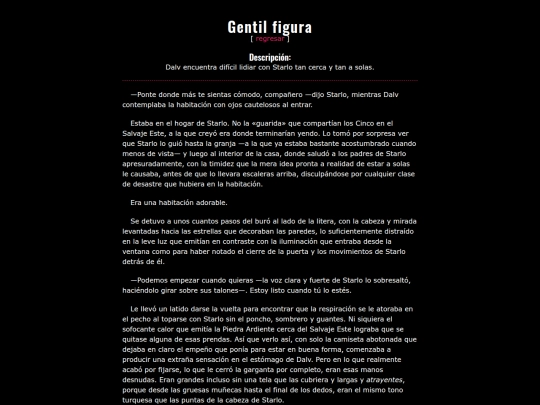 Gentil figura
[ regresar ]

Descripción:
Dalv encuentra difícil lidiar con Starlo tan cerca y tan a solas.

—Ponte donde más te sientas cómodo, compañero —dijo Starlo, mientras Dalv contemplaba la habitación con ojos cautelosos al entrar.

Estaba en el hogar de Starlo. No la «guarida» que compartían los Cinco en el Salvaje Este, a la que creyó era donde terminarían yendo. Lo tomó por sorpresa ver que Starlo lo guió hasta la granja —a la que ya estaba bastante acostumbrado cuando menos de vista— y luego al interior de la casa, donde saludó a los padres de Starlo apresuradamente, con la timidez que la mera idea pronta a realidad de estar a solas le causaba, antes de que lo llevara escaleras arriba, disculpándose por cualquier clase de desastre que hubiera en la habitación.

Era una habitación adorable.

Se detuvo a unos cuantos pasos del buró al lado de la litera, con la cabeza y mirada levantadas hacia las estrellas que decoraban las paredes, lo suficientemente distraído en la leve luz que emitían en contraste con la iluminación que entraba desde la ventana como para haber notado el cierre de la puerta y los movimientos de Starlo detrás de él.

—Podemos empezar cuando quieras —la voz clara y fuerte de Starlo lo sobresaltó, haciéndolo girar sobre sus talones—. Estoy listo cuando tú lo estés.

Le llevó un latido darse la vuelta para encontrar que la respiración se le atoraba en el pecho al toparse con Starlo sin el poncho, sombrero y guantes. Ni siquiera el sofocante calor que emitía la Piedra Ardiente cerca del Salvaje Este lograba que se quitase alguna de esas prendas. Así que verlo así, con solo la camiseta abotonada que dejaba en claro el empeño que ponía para estar en buena forma, comenzaba a producir una extraña sensación en el estómago de Dalv. Pero en lo que realmente acabó por fijarse, lo que le cerró la garganta por completo, eran esas manos desnudas. Eran grandes incluso sin una tela que las cubriera y largas y atrayentes, porque desde las gruesas muñecas hasta el final de los dedos, eran el mismo tono turquesa que las puntas de la cabeza de Starlo.